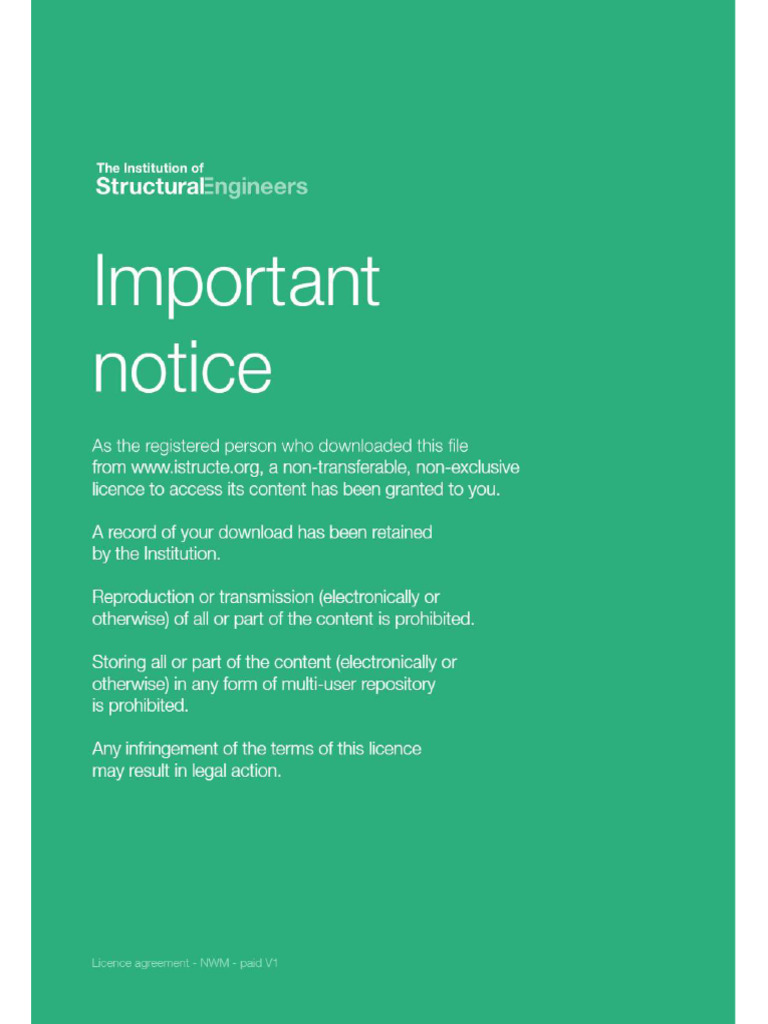 The Institution of
StructuralEngineers

Important notice

As the registered person who downloaded this file from www.istructe.org, a non-transferable, non-exclusive licence to access its content has been granted to you.

A record of your download has been retained by the Institution.

Reproduction or transmission (electronically or otherwise) of all or part of the content is prohibited.

Storing all or part of the content (electronically or otherwise) in any form of multi-user repository is prohibited.

Any infringement of the terms of this licence may result in legal action.

Licence agreement - NWM - paid V1